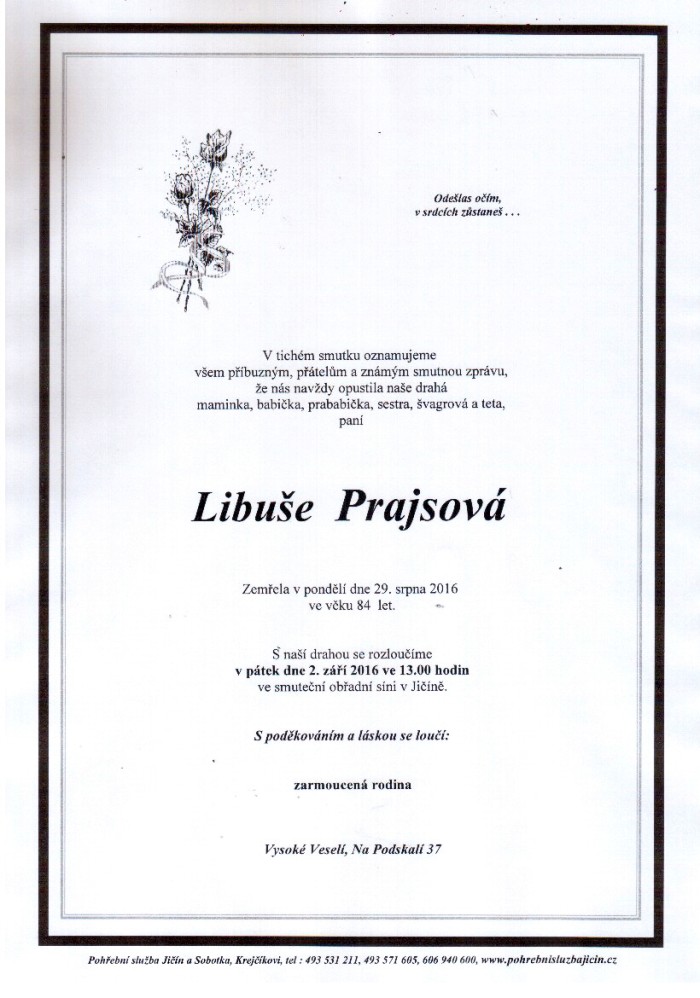 Odešlas očím,
v srdcích zůstaneš . . .

V tichém smutku oznamujeme
všem příbuzným, přátelům a známým smutnou zprávu,
že nás navždy opustila naše drahá
maminka, babička, prababička, sestra, švagrová a teta,
paní

Libuše Prajsová

Zemřela v pondělí dne 29. srpna 2016
ve věku 84 let.

S naší drahou se rozloučíme
v pátek dne 2. září 2016 ve 13.00 hodin
ve smuteční obřadní síni v Jičíně.

S poděkováním a láskou se loučí:

zarmoucená rodina

Vysoké Veselí, Na Podskalí 37

Pohřební služba Jičín a Sobotka, Krejčíkovi, tel : 493 531 211, 493 571 605, 606 940 600, www.pohrebnisluzbajicin.cz